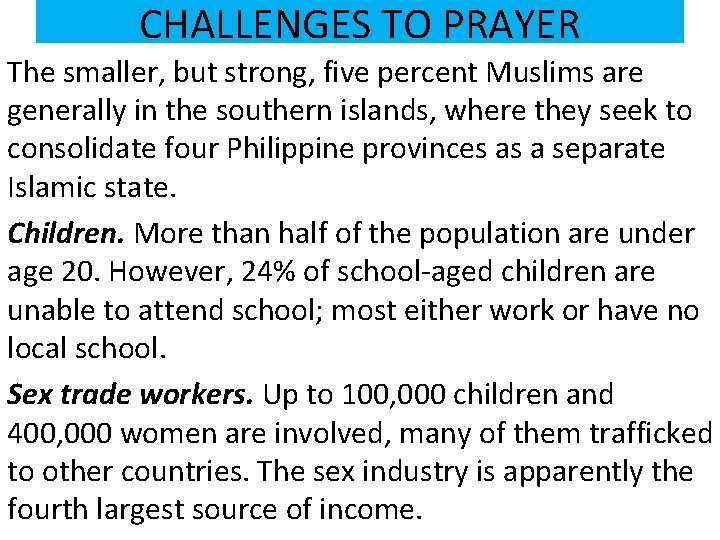 CHALLENGES TO PRAYER

The smaller, but strong, five percent Muslims are generally in the southern islands, where they seek to consolidate four Philippine provinces as a separate Islamic state.

Children. More than half of the population are under age 20. However, 24% of school-aged children are unable to attend school; most either work or have no local school.

Sex trade workers. Up to 100,000 children and 400,000 women are involved, many of them trafficked to other countries. The sex industry is apparently the fourth largest source of income.